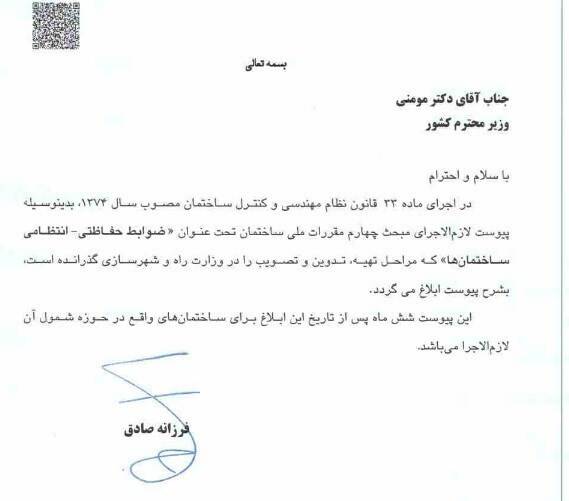 بسمه تعالی

جناب آقای دکتر مومنی
وزیر محترم کشور

با سلام و احترام

در اجرای ماده ۳۳ قانون نظام مهندسی و کنترل ساختمان مصوب سال ۱۳۷۴، بدینوسیله پیوست لازم‌الاجرای مبحث چهارم مقررات ملی ساختمان تحت عنوان «ضوابط حفاظتی- انتظامی ساختمان‌ها» که مراحل تهیه، تدوین و تصویب را در وزارت راه و شهرسازی گذرانده است، بشرح پیوست ابلاغ می گردد.

این پیوست شش ماه پس از تاریخ این ابلاغ برای ساختمان‌های واقع در حوزه شمول آن لازم‌الاجرا می‌باشد.

فرزانه صادق